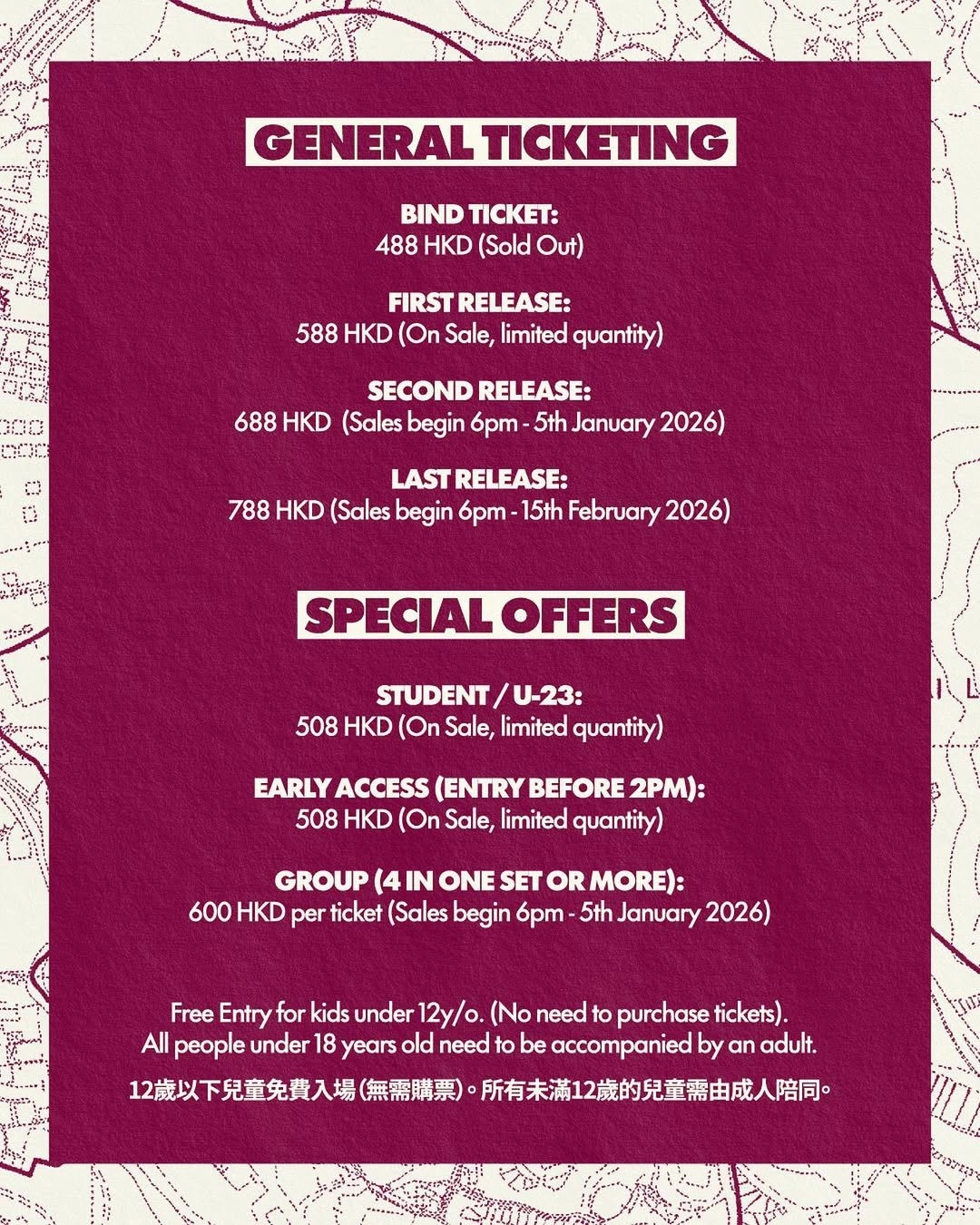 GENERAL TICKETING

BIND TICKET:
488 HKD (Sold Out)

FIRST RELEASE:
588 HKD (On Sale, limited quantity)

SECOND RELEASE:
688 HKD (Sales begin 6pm - 5th January 2026)

LAST RELEASE:
788 HKD (Sales begin 6pm - 15th February 2026)

SPECIAL OFFERS

STUDENT / U-23:
508 HKD (On Sale, limited quantity)

EARLY ACCESS (ENTRY BEFORE 2PM):
508 HKD (On Sale, limited quantity)

GROUP (4 IN ONE SET OR MORE):
600 HKD per ticket (Sales begin 6pm - 5th January 2026)

Free Entry for kids under 12y/o. (No need to purchase tickets).
All people under 18 years old need to be accompanied by an adult.

12歲以下兒童免費入場(無需購票)。所有未滿12歲的兒童需由成人陪同。